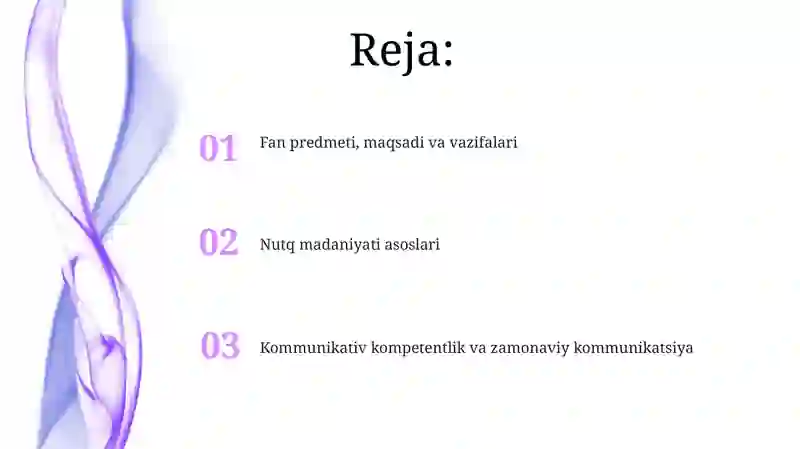 Reja:

01 Fan predmeti, maqsadi va vazifalari

02 Nutq madaniyati asoslari

03 Kommunikativ kompetentlik va zamonaviy kommunikatsiya